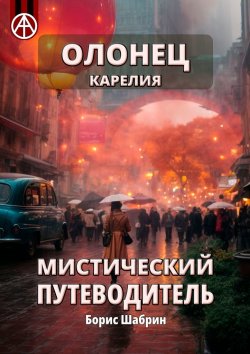 ОЛОНЕЦ
КАРЕЛИЯ

МИСТИЧЕСКИЙ ПУТЕВОДИТЕЛЬ

Борис Шабрин